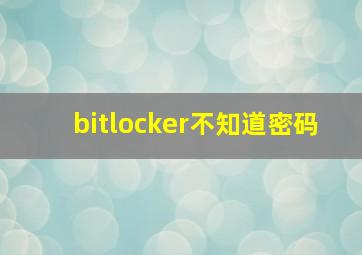 bitlocker不知道密码